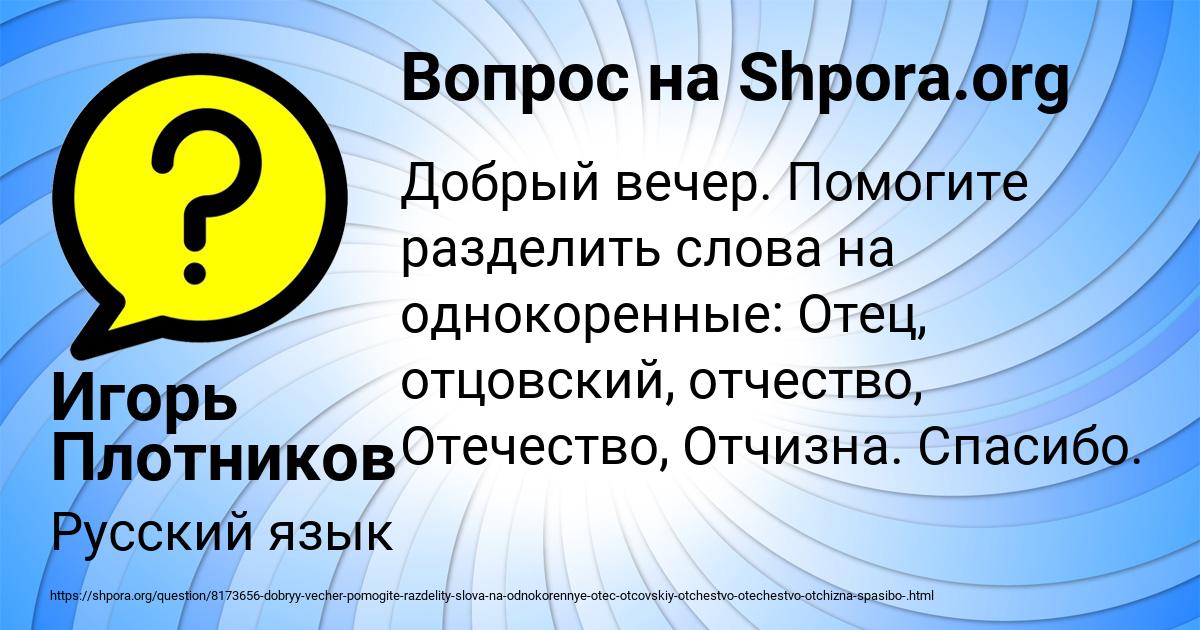 Вопрос на Shpora.org

Добрый вечер. Помогите разделить слова на однокоренные: Отец, отцовский, отчество, Отечество, Отчизна. Спасибо.

Игорь Плотников

Русский язык

https://shpora.org/question/8173656-dobryy-vecher-pomogite-razdelity-slova-na-odnokorennye-otec-otcovskiy-otchestvo-otechestvo-otchizna-spasibo-.html